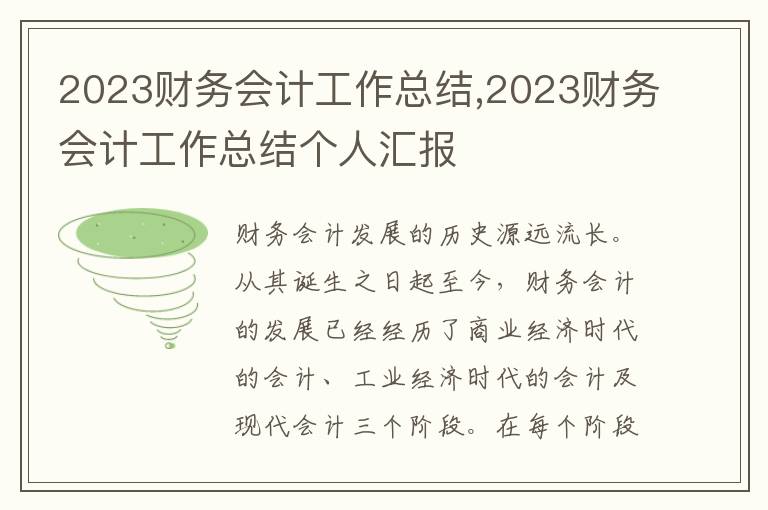 2023财务会计工作总结,2023财务会计工作总结个人汇报

财务会计发展的历史源远流长。从其诞生之日起至今，财务会计的发展已经经历了商业经济时代的会计、工业经济时代的会计及现代会计三个阶段。在每个阶段